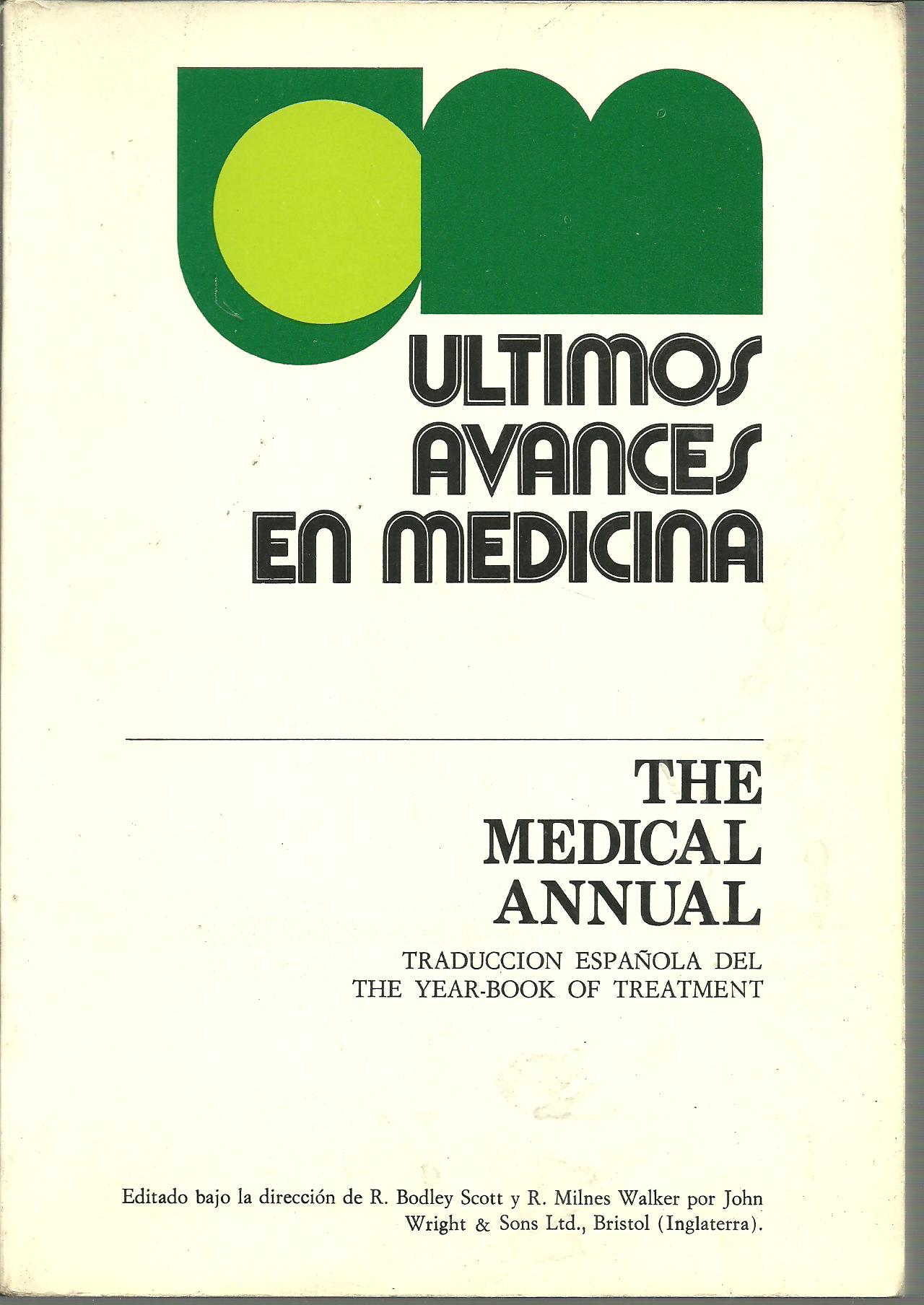 ULTIMOS AVANCES EN MEDICINA

THE MEDICAL ANNUAL

TRADUCCION ESPAÑOLA DEL THE YEAR-BOOK OF TREATMENT

Editado bajo la dirección de R. Bodley Scott y R. Milnes Walker por John Wright & Sons Ltd., Bristol (Inglaterra).